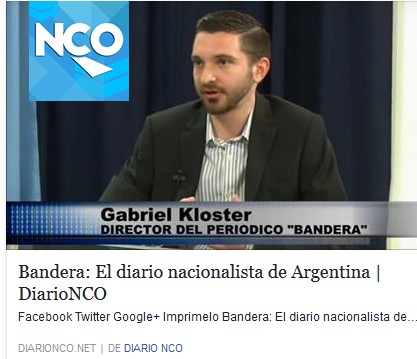 NCO

Gabriel Kloster
DIRECTOR DEL PERIODICO "BANDERA"

Bandera: El diario nacionalista de Argentina | DiarioNCO

Facebook Twitter Google+ Imprimelo Bandera: El diario nacionalista de...

DIARIONCO.NET | DE DIARIO NCO